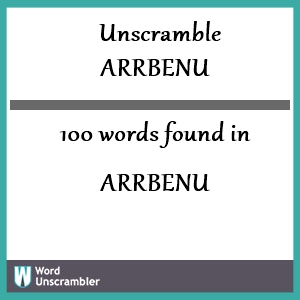 Unscramble
ARRBENU

100 words found in

ARRBENU

W
Word
Unscrambler